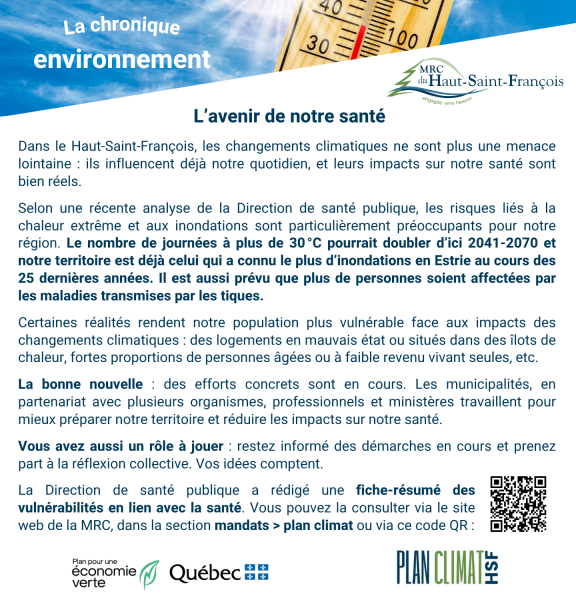 La chronique
environnement

40
30
100

MRC du Haut-Saint-François
engagée vers l'avenir

L'avenir de notre santé

Dans le Haut-Saint-François, les changements climatiques ne sont plus une menace lointaine : ils influencent déjà notre quotidien, et leurs impacts sur notre santé sont bien réels.

Selon une récente analyse de la Direction de santé publique, les risques liés à la chaleur extrême et aux inondations sont particulièrement préoccupants pour notre région. Le nombre de journées à plus de 30 °C pourrait doubler d'ici 2041-2070 et notre territoire est déjà celui qui a connu le plus d'inondations en Estrie au cours des 25 dernières années. Il est aussi prévu que plus de personnes soient affectées par les maladies transmises par les tiques.

Certaines réalités rendent notre population plus vulnérable face aux impacts des changements climatiques : des logements en mauvais état ou situés dans des îlots de chaleur, fortes proportions de personnes âgées ou à faible revenu vivant seules, etc.

La bonne nouvelle : des efforts concrets sont en cours. Les municipalités, en partenariat avec plusieurs organismes, professionnels et ministères travaillent pour mieux préparer notre territoire et réduire les impacts sur notre santé.

Vous avez aussi un rôle à jouer : restez informé des démarches en cours et prenez part à la réflexion collective. Vos idées comptent.

La Direction de santé publique a rédigé une fiche-résumé des vulnérabilités en lien avec la santé. Vous pouvez la consulter via le site web de la MRC, dans la section mandats > plan climat ou via ce code QR :

Plan pour une économie verte

Québec

PLAN CLIMAT HSF